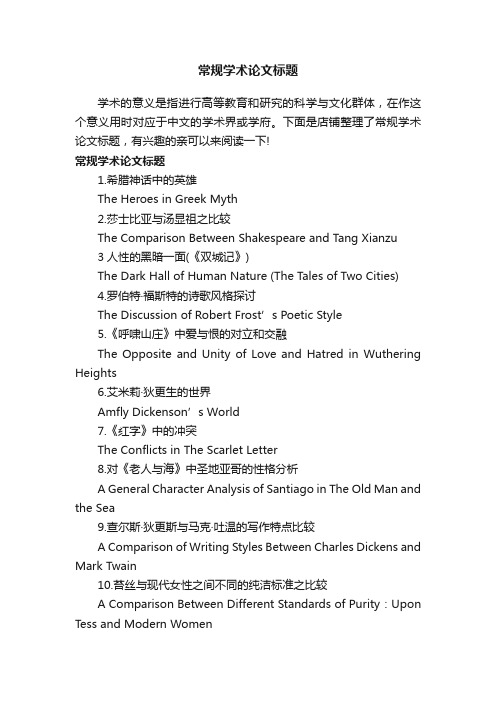 常规学术论文标题

学术的意义是指进行高等教育和研究的科学与文化群体，在作这个意义用时对应于中文的学术界或学府。下面是店铺整理了常规学术论文标题，有兴趣的亲可以来阅读一下!

常规学术论文标题

1.希腊神话中的英雄

The Heroes in Greek Myth

2.莎士比亚与汤显祖之比较

The Comparison Between Shakespeare and Tang Xianzu

3 人性的黑暗一面(《双城记》)

The Dark Hall of Human Nature (The Tales of Two Cities)

4.罗伯特·福斯特的诗歌风格探讨

The Discussion of Robert Frost’s Poetic Style

5.《呼啸山庄》中爱与恨的对立和交融

The Opposite and Unity of Love and Hatred in Wuthering Heights

6.艾米莉·狄更生的世界

Amfly Dickenson’s World

7.《红字》中的冲突

The Conflicts in The Scarlet Letter

8.对《老人与海》中圣地亚哥的性格分析

A General Character Analysis of Santiago in The Old Man and the Sea

9.查尔斯·狄更斯与马克·吐温的写作特点比较

A Comparison of Writing Styles Between Charles Dickens and Mark Twain

10.苔丝与现代女性之间不同的纯洁标准之比较

A Comparison Between Different Standards of Purity：Upon Tess and Modern Women